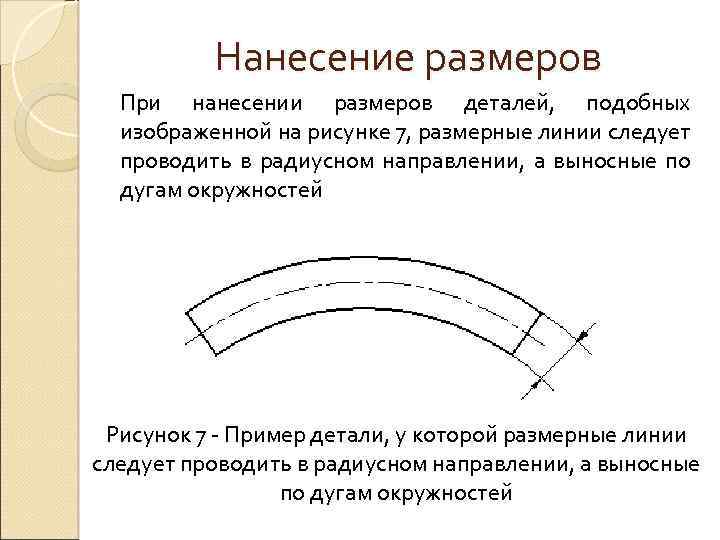 Нанесение размеров

При нанесении размеров деталей, подобных изображенной на рисунке 7, размерные линии следует проводить в радиусном направлении, а выносные по дугам окружностей

Рисунок 7 - Пример детали, у которой размерные линии следует проводить в радиусном направлении, а выносные по дугам окружностей